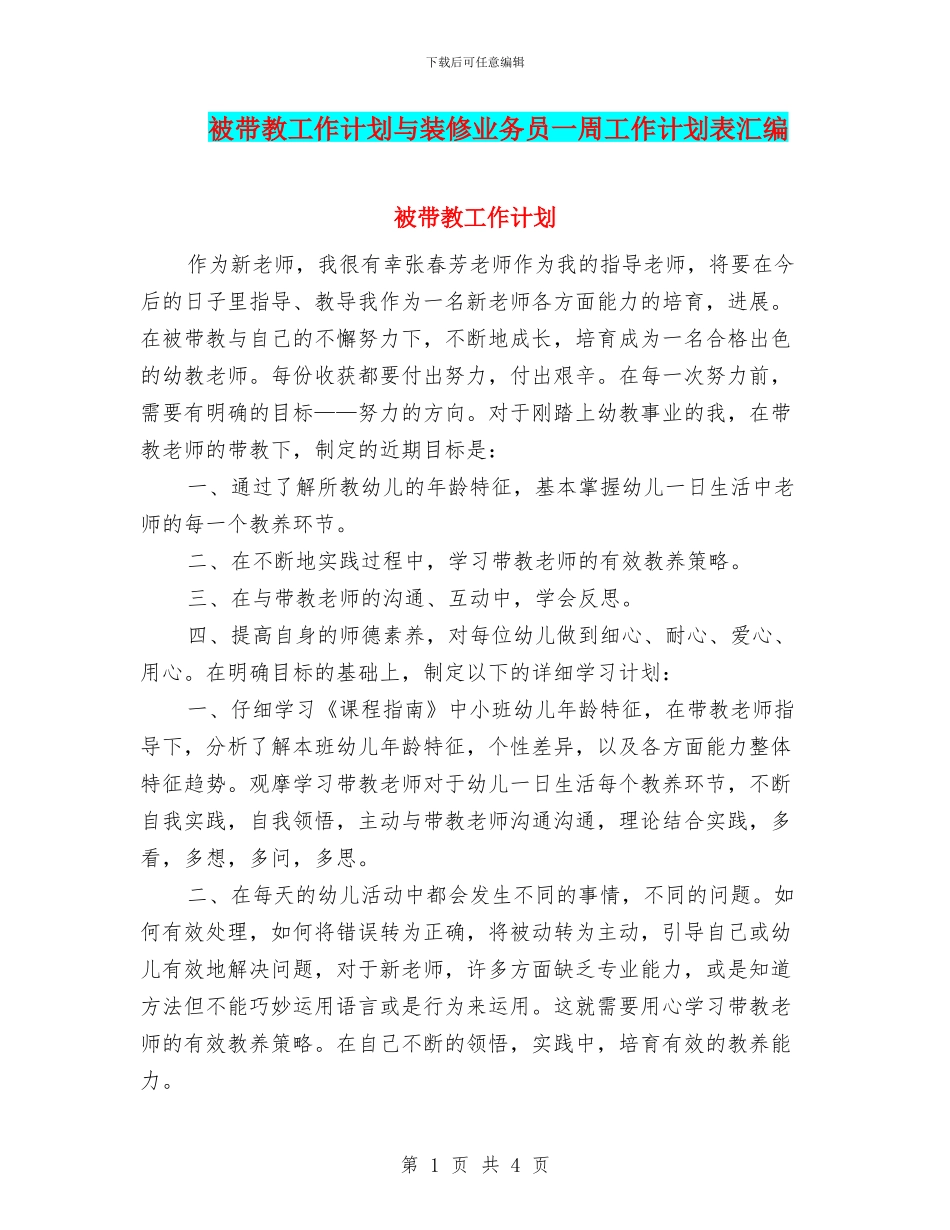 下载后可任意编辑

被带教工作计划与装修业务员一周工作计划表汇编

被带教工作计划

作为新老师，我很有幸张春芳老师作为我的指导老师，将要在今后的日子里指导、教导我作为一名新老师各方面能力的培育，进展。在被带教与自己的不懈努力下，不断地成长，培育成为一名合格出色的幼教老师。每份收获都要付出努力，付出艰辛。在每一次努力前，需要有明确的目标——努力的方向。对于刚踏上幼教事业的我，在带教老师的带教下，制定的近期目标是：

一、通过了解所教幼儿的年龄特征，基本掌握幼儿一日生活中老师的每一个教养环节。

二、在不断地实践过程中，学习带教老师的有效教养策略。

三、在与带教老师的沟通、互动中，学会反思。

四、提高自身的师德素养，对每位幼儿做到细心、耐心、爱心、用心。在明确目标的基础上，制定以下的详细学习计划：

一、仔细学习《课程指南》中小班幼儿年龄特征，在带教老师指导下，分析了解本班幼儿年龄特征，个性差异，以及各方面能力整体特征趋势。观摩学习带教老师对于幼儿一日生活每个教养环节，不断自我实践，自我领悟，主动与带教老师沟通沟通，理论结合实践，多看，多想，多问，多思。

二、在每天的幼儿活动中都会发生不同的事情，不同的问题。如何有效处理，如何将错误转为正确，将被动转为主动，引导自己或幼儿有效地解决问题，对于新老师，许多方面缺乏专业能力，或是知道方法但不能巧妙运用语言或是行为来运用。这就需要用心学习带教老师的有效教养策略。在自己不断的领悟，实践中，培育有效的教养能力。

第 1 页 共 4 页